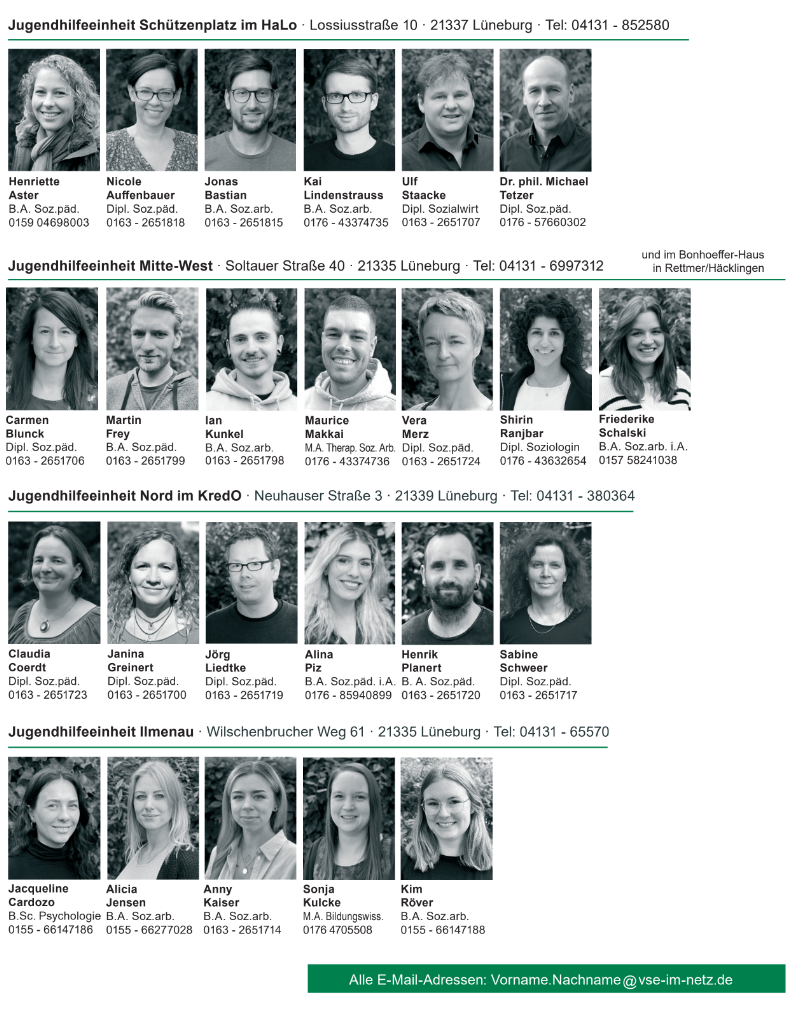 Jugendhilfeeinheit Schützenplatz im HaLo · Lossiusstraße 10 · 21337 Lüneburg · Tel: 04131 - 852580

Henriette
Aster
B.A. Soz.päd.
0159 04698003

Nicole
Auffenbauer
Dipl. Soz.päd.
0163 - 2651818

Jonas
Bastian
B.A. Soz.arb.
0163 - 2651815

Kai
Lindenstrauss
B.A. Soz.arb.
0176 - 43374735

Ulf
Staacke
Dipl. Sozialwirt
0163 - 2651707

Dr. phil. Michael
Tetzer
Dipl. Soz.päd.
0176 - 57660302

Jugendhilfeeinheit Mitte-West · Soltauer Straße 40 · 21335 Lüneburg · Tel: 04131 - 6997312

und im Bonhoeffer-Haus
in Rettmer/Häcklingen

Carmen
Blunck
Dipl. Soz.päd.
0163 - 2651706

Martin
Frey
B.A. Soz.päd.
0163 - 2651799

Ian
Kunkel
B.A. Soz.arb.
0163 - 2651798

Maurice
Makkai
M.A. Therap. Soz. Arb.
0176 - 43374736

Vera
Merz
Dipl. Soz.päd.
0163 - 2651724

Shirin
Ranjbar
Dipl. Soziologin
0176 - 43632654

Friederike
Schalski
B.A. Soz.arb. i.A.
0157 58241038

Jugendhilfeeinheit Nord im KredO · Neuhauser Straße 3 · 21339 Lüneburg · Tel: 04131 - 380364

Claudia
Coerdt
Dipl. Soz.päd.
0163 - 2651723

Janina
Greinert
Dipl. Soz.päd.
0163 - 2651700

Jörg
Liedtke
Dipl. Soz.päd.
0163 - 2651719

Alina
Piz
B.A. Soz.päd. i.A.
0176 - 85940899

Henrik
Planert
B. A. Soz.päd.
0163 - 2651720

Sabine
Schweer
Dipl. Soz.päd.
0163 - 2651717

Jugendhilfeeinheit Ilmenau · Wilschenbrucher Weg 61 · 21335 Lüneburg · Tel: 04131 - 65570

Jacqueline
Cardozo
B.Sc. Psychologie
0155 - 66147186

Alicia
Jensen
B.A. Soz.arb.
0155 - 66277028

Anny
Kaiser
B.A. Soz.arb.
0163 - 2651714

Sonja
Kulcke
M.A. Bildungswiss.
0176 4705508

Kim
Röver
B.A. Soz.arb.
0155 - 66147188

Alle E-Mail-Adressen: Vorname.Nachname@vse-im-netz.de